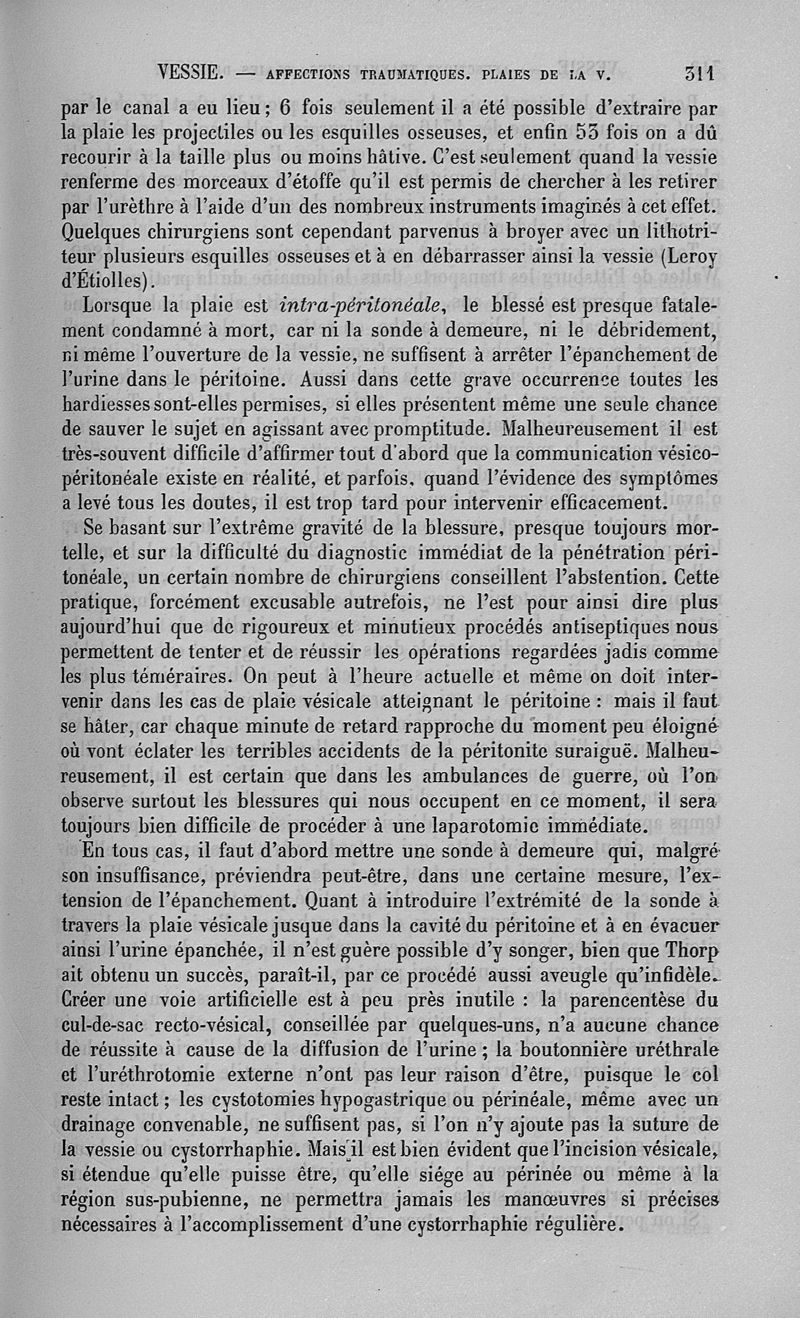 VESSIE. — AFFECTIONS TRAUMATIQUES. PLAIES DE LA V. 311

par le canal a eu lieu ; 6 fois seulement il a été possible d'extraire par la plaie les projectiles ou les esquilles osseuses, et enfin 53 fois on a dû recourir à la taille plus ou moins hâtive. C'est seulement quand la vessie renferme des morceaux d'étoffe qu'il est permis de chercher à les retirer par l'urèthre à l'aide d'un des nombreux instruments imaginés à cet effet. Quelques chirurgiens sont cependant parvenus à broyer avec un lithotriteur plusieurs esquilles osseuses et à en débarrasser ainsi la vessie (Leroy d'Étiolles).

Lorsque la plaie est intra-péritonéale, le blessé est presque fatalement condamné à mort, car ni la sonde à demeure, ni le débridement, ni même l'ouverture de la vessie, ne suffisent à arrêter l'épanchement de l'urine dans le péritoine. Aussi dans cette grave occurrence toutes les hardiesses sont-elles permises, si elles présentent même une seule chance de sauver le sujet en agissant avec promptitude. Malheureusement il est très-souvent difficile d'affirmer tout d'abord que la communication vésico-péritonéale existe en réalité, et parfois, quand l'évidence des symptômes a levé tous les doutes, il est trop tard pour intervenir efficacement.

Se basant sur l'extrême gravité de la blessure, presque toujours mortelle, et sur la difficulté du diagnostic immédiat de la pénétration péritonéale, un certain nombre de chirurgiens conseillent l'abstention. Cette pratique, forcément excusable autrefois, ne l'est pour ainsi dire plus aujourd'hui que de rigoureux et minutieux procédés antiseptiques nous permettent de tenter et de réussir les opérations regardées jadis comme les plus téméraires. On peut à l'heure actuelle et même on doit intervenir dans les cas de plaie vésicale atteignant le péritoine : mais il faut se hâter, car chaque minute de retard rapproche du moment peu éloigné où vont éclater les terribles accidents de la péritonite suraiguë. Malheureusement, il est certain que dans les ambulances de guerre, où l'on observe surtout les blessures qui nous occupent en ce moment, il sera toujours bien difficile de procéder à une laparotomie immédiate.

En tous cas, il faut d'abord mettre une sonde à demeure qui, malgré son insuffisance, préviendra peut-être, dans une certaine mesure, l'extension de l'épanchement. Quant à introduire l'extrémité de la sonde à travers la plaie vésicale jusque dans la cavité du péritoine et à en évacuer ainsi l'urine épanchée, il n'est guère possible d'y songer, bien que Thorp ait obtenu un succès, paraît-il, par ce procédé aussi aveugle qu'infidèle. Créer une voie artificielle est à peu près inutile : la parencentèse du cul-de-sac recto-vésical, conseillée par quelques-uns, n'a aucune chance de réussite à cause de la diffusion de l'urine ; la boutonnière uréthrale et l'uréthrotomie externe n'ont pas leur raison d'être, puisque le col reste intact ; les cystotomies hypogastrique ou périnéale, même avec un drainage convenable, ne suffisent pas, si l'on n'y ajoute pas la suture de la vessie ou cystorrhaphie. Mais il est bien évident que l'incision vésicale, si étendue qu'elle puisse être, qu'elle siége au périnée ou même à la région sus-pubienne, ne permettra jamais les manœuvres si précises nécessaires à l'accomplissement d'une cystorrhaphie régulière.